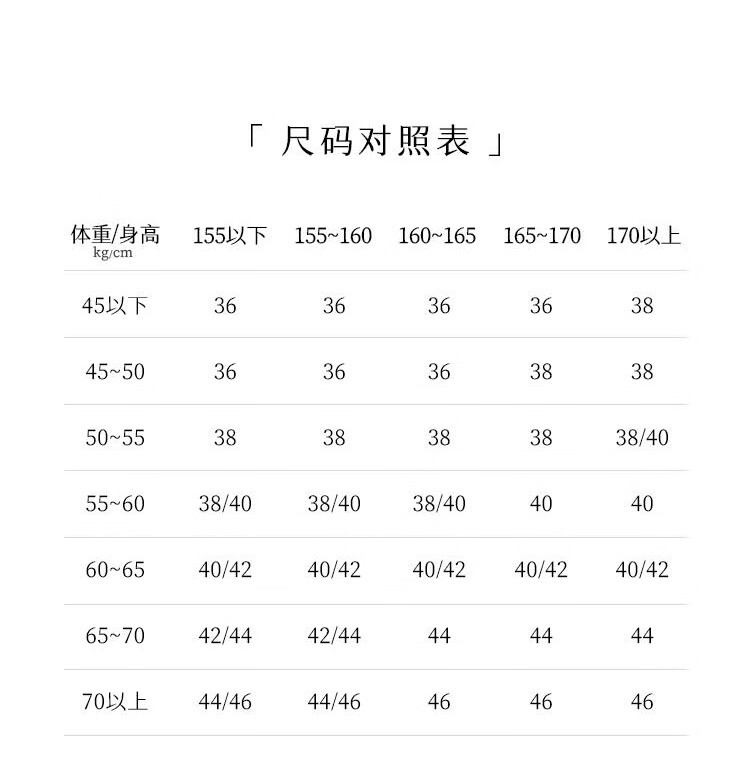 「 尺码对照表 」

| 体重/身高 kg/cm | 155以下 | 155~160 | 160~165 | 165~170 | 170以上 |
|---|---|---|---|---|---|
| 45以下 | 36 | 36 | 36 | 36 | 38 |
| 45~50 | 36 | 36 | 36 | 38 | 38 |
| 50~55 | 38 | 38 | 38 | 38 | 38/40 |
| 55~60 | 38/40 | 38/40 | 38/40 | 40 | 40 |
| 60~65 | 40/42 | 40/42 | 40/42 | 40/42 | 40/42 |
| 65~70 | 42/44 | 42/44 | 44 | 44 | 44 |
| 70以上 | 44/46 | 44/46 | 46 | 46 | 46 |